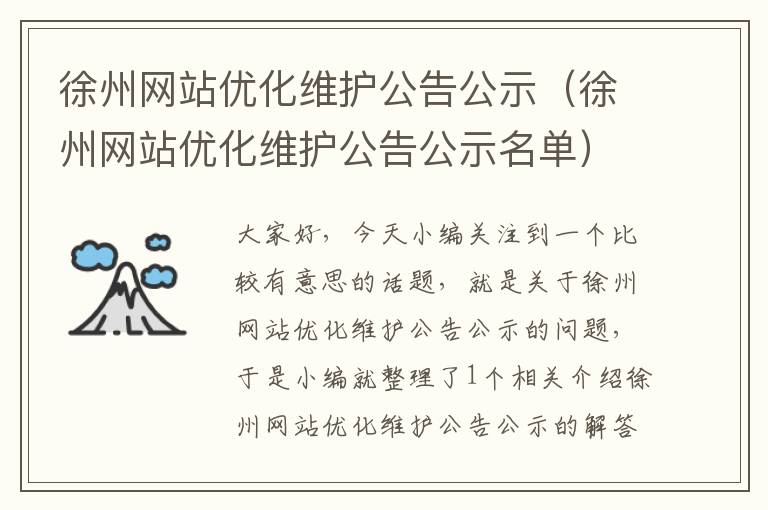 徐州网站优化维护公告公示（徐州网站优化维护公告公示名单）

大家好，今天小编关注到一个比较有意思的话题，就是关于徐州网站优化维护公告公示的问题，于是小编就整理了1个相关介绍徐州网站优化维护公告公示的解答